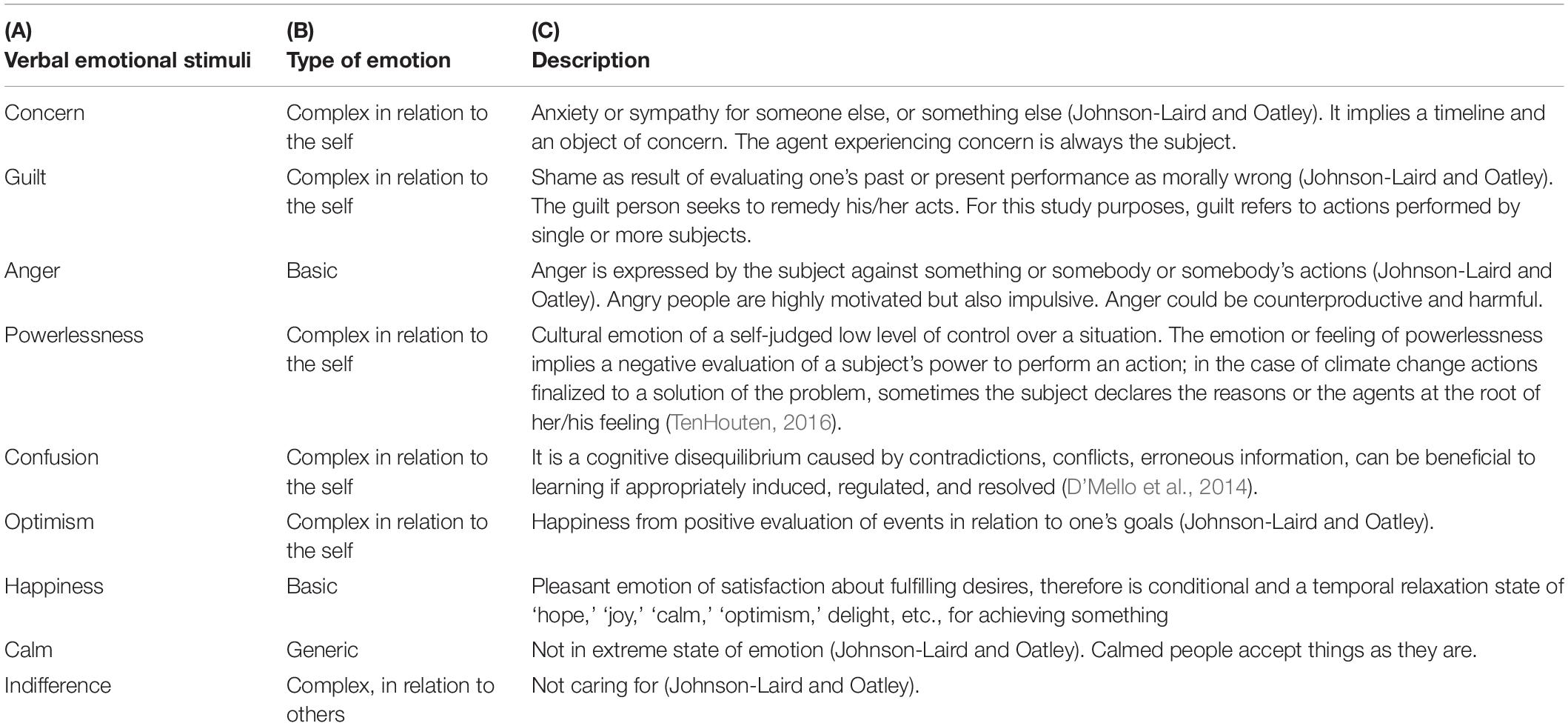 | (A) Verbal emotional stimuli | (B) Type of emotion | (C) Description |
|---|---|---|
| Concern | Complex in relation to the self | Anxiety or sympathy for someone else, or something else (Johnson-Laird and Oatley). It implies a timeline and an object of concern. The agent experiencing concern is always the subject. |
| Guilt | Complex in relation to the self | Shame as result of evaluating one's past or present performance as morally wrong (Johnson-Laird and Oatley). The guilt person seeks to remedy his/her acts. For this study purposes, guilt refers to actions performed by single or more subjects. |
| Anger | Basic | Anger is expressed by the subject against something or somebody or somebody's actions (Johnson-Laird and Oatley). Angry people are highly motivated but also impulsive. Anger could be counterproductive and harmful. |
| Powerlessness | Complex in relation to the self | Cultural emotion of a self-judged low level of control over a situation. The emotion or feeling of powerlessness implies a negative evaluation of a subject's power to perform an action; in the case of climate change actions finalized to a solution of the problem, sometimes the subject declares the reasons or the agents at the root of her/his feeling (TenHouten, 2016). |
| Confusion | Complex in relation to the self | It is a cognitive disequilibrium caused by contradictions, conflicts, erroneous information, can be beneficial to learning if appropriately induced, regulated, and resolved (D'Mello et al., 2014). |
| Optimism | Complex in relation to the self | Happiness from positive evaluation of events in relation to one's goals (Johnson-Laird and Oatley). |
| Happiness | Basic | Pleasant emotion of satisfaction about fulfilling desires, therefore is conditional and a temporal relaxation state of 'hope,' 'joy,' 'calm,' 'optimism,' delight, etc., for achieving something |
| Calm | Generic | Not in extreme state of emotion (Johnson-Laird and Oatley). Calmed people accept things as they are. |
| Indifference | Complex, in relation to others | Not caring for (Johnson-Laird and Oatley). |